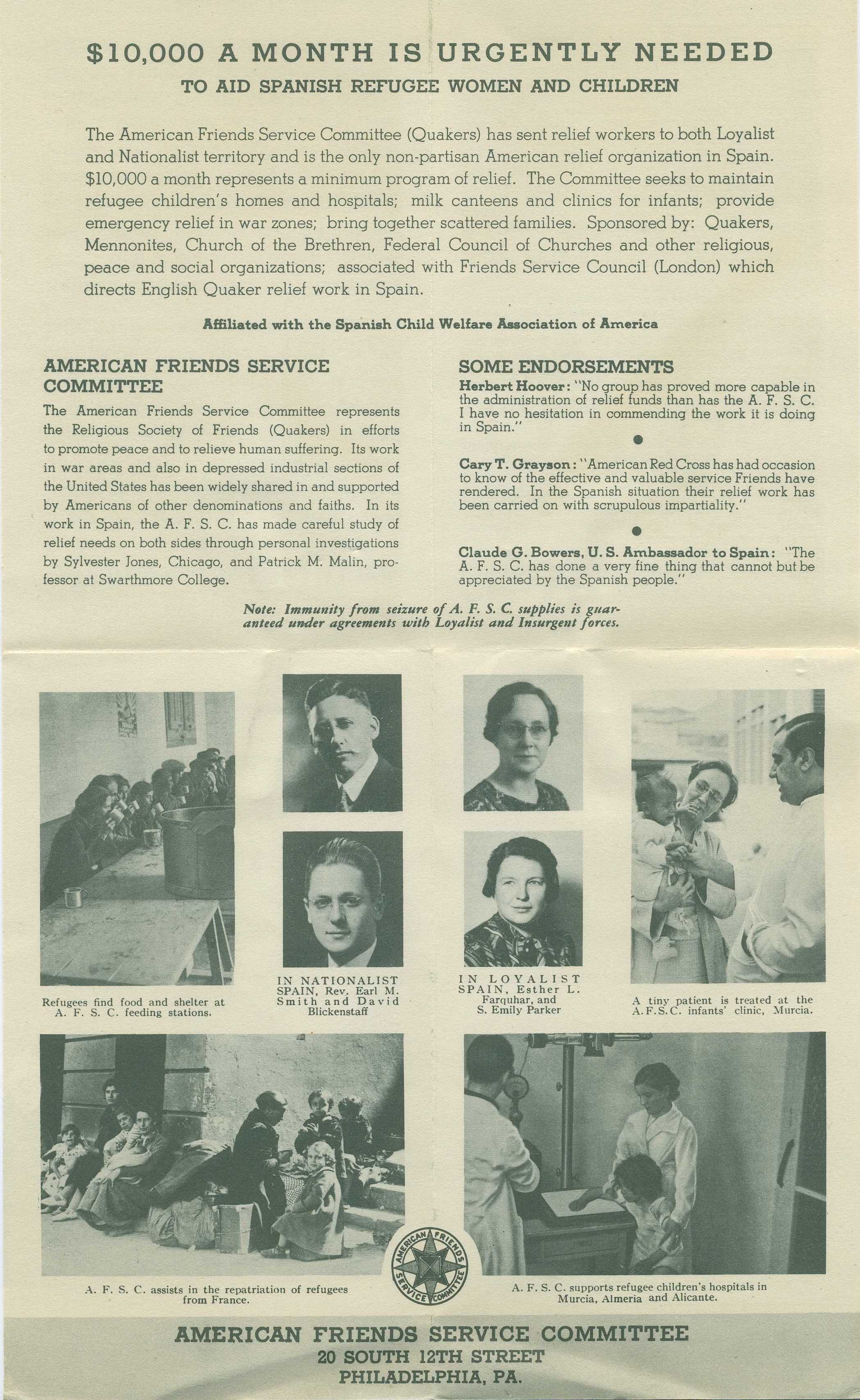 $10,000 A MONTH IS URGENTLY NEEDED

TO AID SPANISH REFUGEE WOMEN AND CHILDREN

The American Friends Service Committee (Quakers) has sent relief workers to both Loyalist and Nationalist territory and is the only non-partisan American relief organization in Spain. $10,000 a month represents a minimum program of relief. The Committee seeks to maintain refugee children's homes and hospitals; milk canteens and clinics for infants; provide emergency relief in war zones; bring together scattered families. Sponsored by: Quakers, Mennonites, Church of the Brethren, Federal Council of Churches and other religious, peace and social organizations; associated with Friends Service Council (London) which directs English Quaker relief work in Spain.

Affiliated with the Spanish Child Welfare Association of America

AMERICAN FRIENDS SERVICE COMMITTEE

The American Friends Service Committee represents the Religious Society of Friends (Quakers) in efforts to promote peace and to relieve human suffering. Its work in war areas and also in depressed industrial sections of the United States has been widely shared in and supported by Americans of other denominations and faiths. In its work in Spain, the A. F. S. C. has made careful study of relief needs on both sides through personal investigations by Sylvester Jones, Chicago, and Patrick M. Malin, professor at Swarthmore College.

SOME ENDORSEMENTS

Herbert Hoover: "No group has proved more capable in the administration of relief funds than has the A. F. S. C. I have no hesitation in commending the work it is doing in Spain."

Cary T. Grayson: "American Red Cross has had occasion to know of the effective and valuable service Friends have rendered. In the Spanish situation their relief work has been carried on with scrupulous impartiality."

Claude G. Bowers, U. S. Ambassador to Spain: "The A. F. S. C. has done a very fine thing that cannot but be appreciated by the Spanish people."

Note: Immunity from seizure of A. F. S. C. supplies is guaranteed under agreements with Loyalist and Insurgent forces.

Refugees find food and shelter at A. F. S. C. feeding stations.

IN NATIONALIST SPAIN, Rev. Earl M. Smith and David Blickenstaff

IN LOYALIST SPAIN, Esther L. Farquhar, and S. Emily Parker

A tiny patient is treated at the A.F.S.C. infants' clinic, Murcia.

A. F. S. C. assists in the repatriation of refugees from France.

AMERICAN FRIENDS SERVICE COMMITTEE

A. F. S. C. supports refugee children's hospitals in Murcia, Almeria and Alicante.

AMERICAN FRIENDS SERVICE COMMITTEE
20 SOUTH 12TH STREET
PHILADELPHIA, PA.